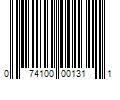 0 74100 00131 1